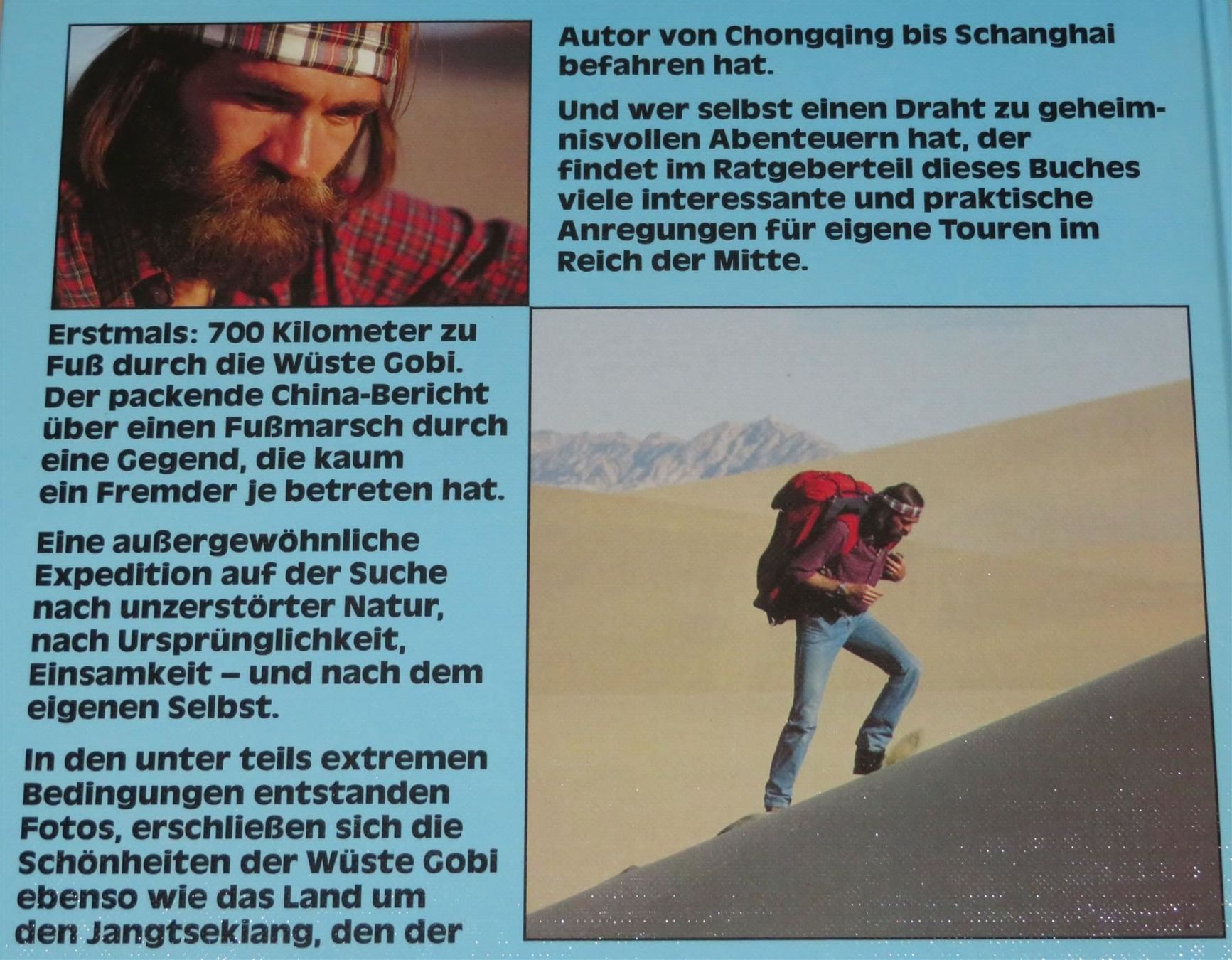 Erstmals: 700 Kilometer zu Fuß durch die Wüste Gobi. Der packende China-Bericht über einen Fußmarsch durch eine Gegend, die kaum ein Fremder je betreten hat.

Eine außergewöhnliche Expedition auf der Suche nach unzerstörter Natur, nach Ursprünglichkeit, Einsamkeit – und nach dem eigenen Selbst.

In den unter teils extremen Bedingungen entstanden Fotos, erschließen sich die Schönheiten der Wüste Gobi ebenso wie das Land um den Jangtsekiang, den der Autor von Chongqing bis Schanghai befahren hat.

Und wer selbst einen Draht zu geheimnisvollen Abenteuern hat, der findet im Ratgeberteil dieses Buches viele interessante und praktische Anregungen für eigene Touren im Reich der Mitte.